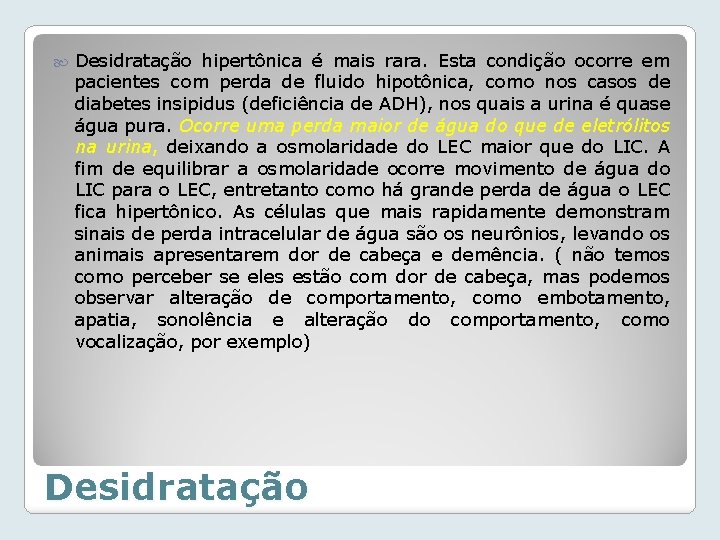 Desidratação hipertônica é mais rara. Esta condição ocorre em pacientes com perda de fluido hipotônica, como nos casos de diabetes insipidus (deficiência de ADH), nos quais a urina é quase água pura. Ocorre uma perda maior de água do que de eletrólitos na urina, deixando a osmolaridade do LEC maior que do LIC. A fim de equilibrar a osmolaridade ocorre movimento de água do LIC para o LEC, entretanto como há grande perda de água o LEC fica hipertônico. As células que mais rapidamente demonstram sinais de perda intracelular de água são os neurônios, levando os animais apresentarem dor de cabeça e demência. ( não temos como perceber se eles estão com dor de cabeça, mas podemos observar alteração de comportamento, como embotamento, apatia, sonolência e alteração do comportamento, como vocalização, por exemplo)

Desidratação